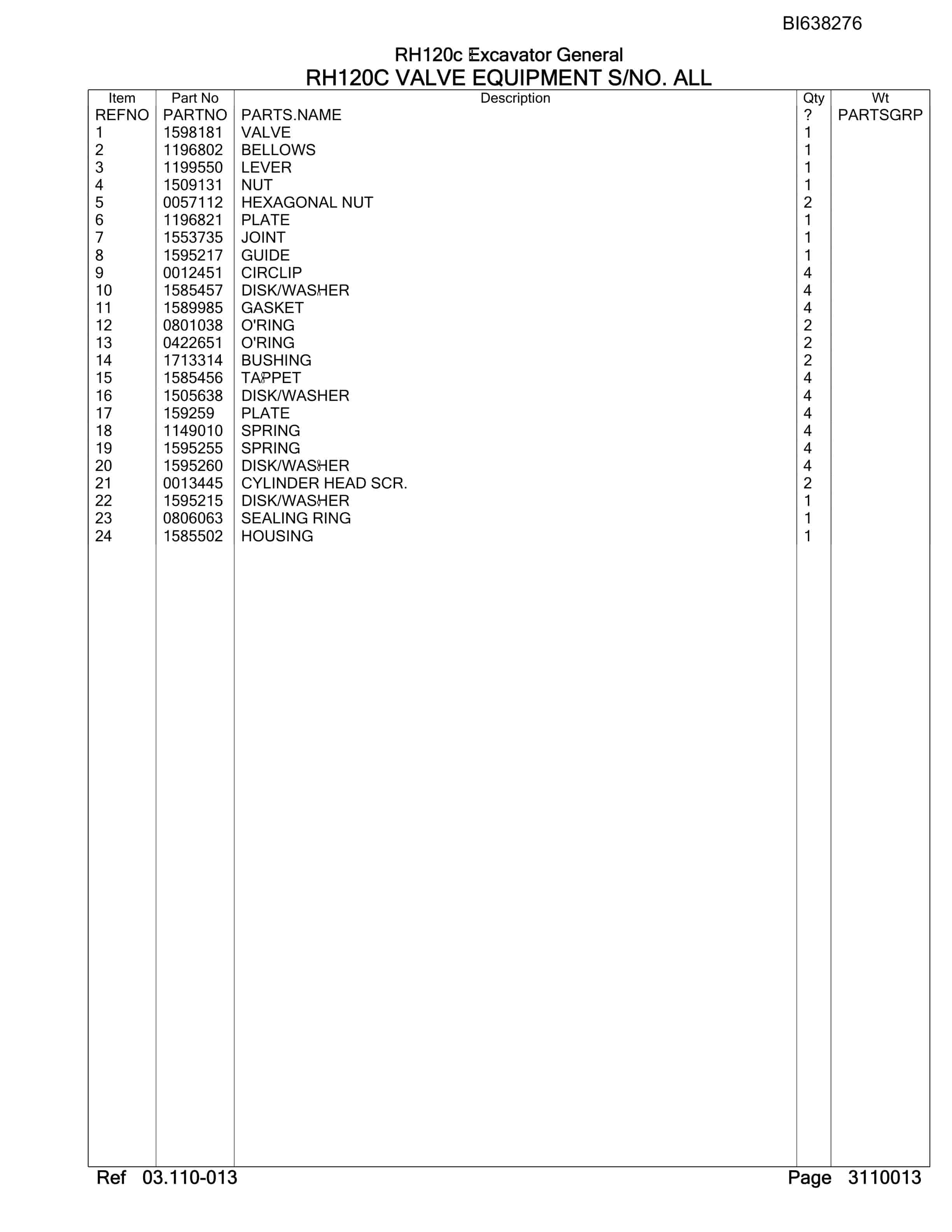 BI638276

RH120c Excavator General

RH120C VALVE EQUIPMENT S/NO. ALL

| Item | Part No | Description | Qty | Wt |
|---|---|---|---|---|
| REFNO | PARTNO | PARTS.NAME | ? | PARTSGRP |
| 1 | 1598181 | VALVE | 1 | |
| 2 | 1196802 | BELLOWS | 1 | |
| 3 | 1199550 | LEVER | 1 | |
| 4 | 1509131 | NUT | 1 | |
| 5 | 0057112 | HEXAGONAL NUT | 2 | |
| 6 | 1196821 | PLATE | 1 | |
| 7 | 1553735 | JOINT | 1 | |
| 8 | 1595217 | GUIDE | 1 | |
| 9 | 0012451 | CIRCLIP | 4 | |
| 10 | 1585457 | DISK/WASHER | 4 | |
| 11 | 1589985 | GASKET | 4 | |
| 12 | 0801038 | O'RING | 2 | |
| 13 | 0422651 | O'RING | 2 | |
| 14 | 1713314 | BUSHING | 2 | |
| 15 | 1585456 | TAPPET | 4 | |
| 16 | 1505638 | DISK/WASHER | 4 | |
| 17 | 159259 | PLATE | 4 | |
| 18 | 1149010 | SPRING | 4 | |
| 19 | 1595255 | SPRING | 4 | |
| 20 | 1595260 | DISK/WASHER | 4 | |
| 21 | 0013445 | CYLINDER HEAD SCR. | 2 | |
| 22 | 1595215 | DISK/WASHER | 1 | |
| 23 | 0806063 | SEALING RING | 1 | |
| 24 | 1585502 | HOUSING | 1 | |

Ref 03.110-013

Page 3110013